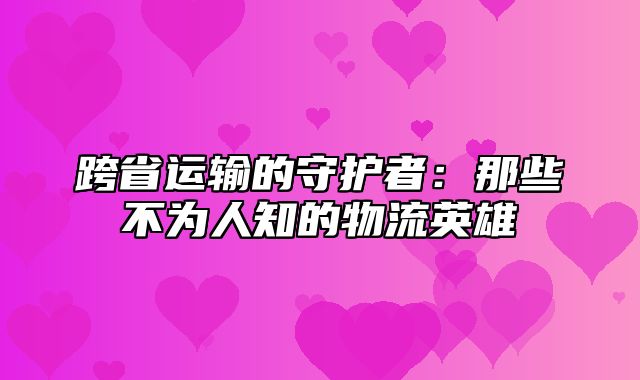 跨省运输的守护者：那些不为人知的物流英雄